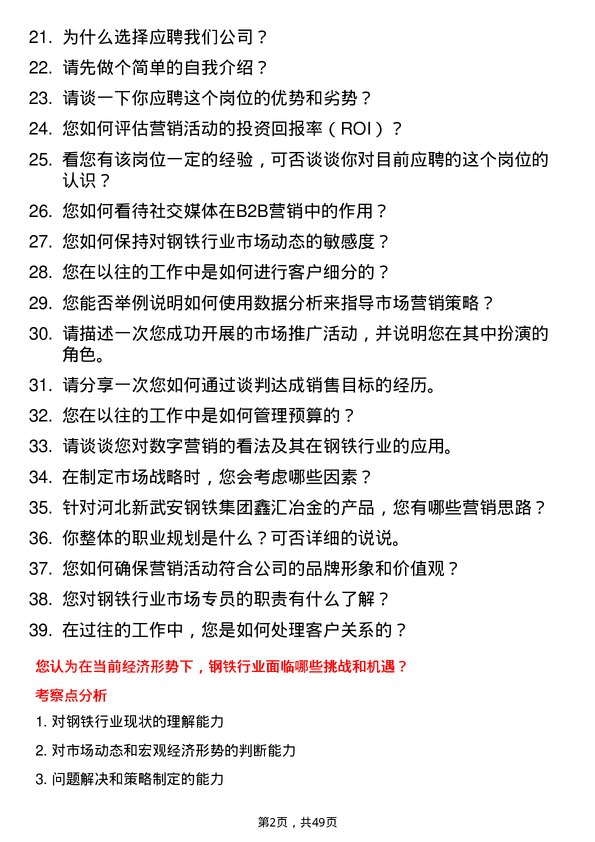 21. 为什么选择应聘我们公司？

22. 请先做个简单的自我介绍？

23. 请谈一下你应聘这个岗位的优势和劣势？

24. 您如何评估营销活动的投资回报率（ROI）？

25. 看您有该岗位一定的经验，可否谈谈你对目前应聘的这个岗位的认识？

26. 您如何看待社交媒体在B2B营销中的作用？

27. 您如何保持对钢铁行业市场动态的敏感度？

28. 您在以往的工作中是如何进行客户细分的？

29. 您能否举例说明如何使用数据分析来指导市场营销策略？

30. 请描述一次您成功开展的市场推广活动，并说明您在其中扮演的角色。

31. 请分享一次您如何通过谈判达成销售目标的经历。

32. 您在以往的工作中是如何管理预算的？

33. 请谈谈您对数字营销的看法及其在钢铁行业的应用。

34. 在制定市场战略时，您会考虑哪些因素？

35. 针对河北新武安钢铁集团鑫汇冶金的产品，您有哪些营销思路？

36. 你整体的职业规划是什么？可否详细的说说。

37. 您如何确保营销活动符合公司的品牌形象和价值观？

38. 您对钢铁行业市场专员的职责有什么了解？

39. 在过往的工作中，您是如何处理客户关系的？

您认为在当前经济形势下，钢铁行业面临哪些挑战和机遇？

考察点分析

1. 对钢铁行业现状的理解能力

2. 对市场动态和宏观经济形势的判断能力

3. 问题解决和策略制定的能力

第2页，共49页